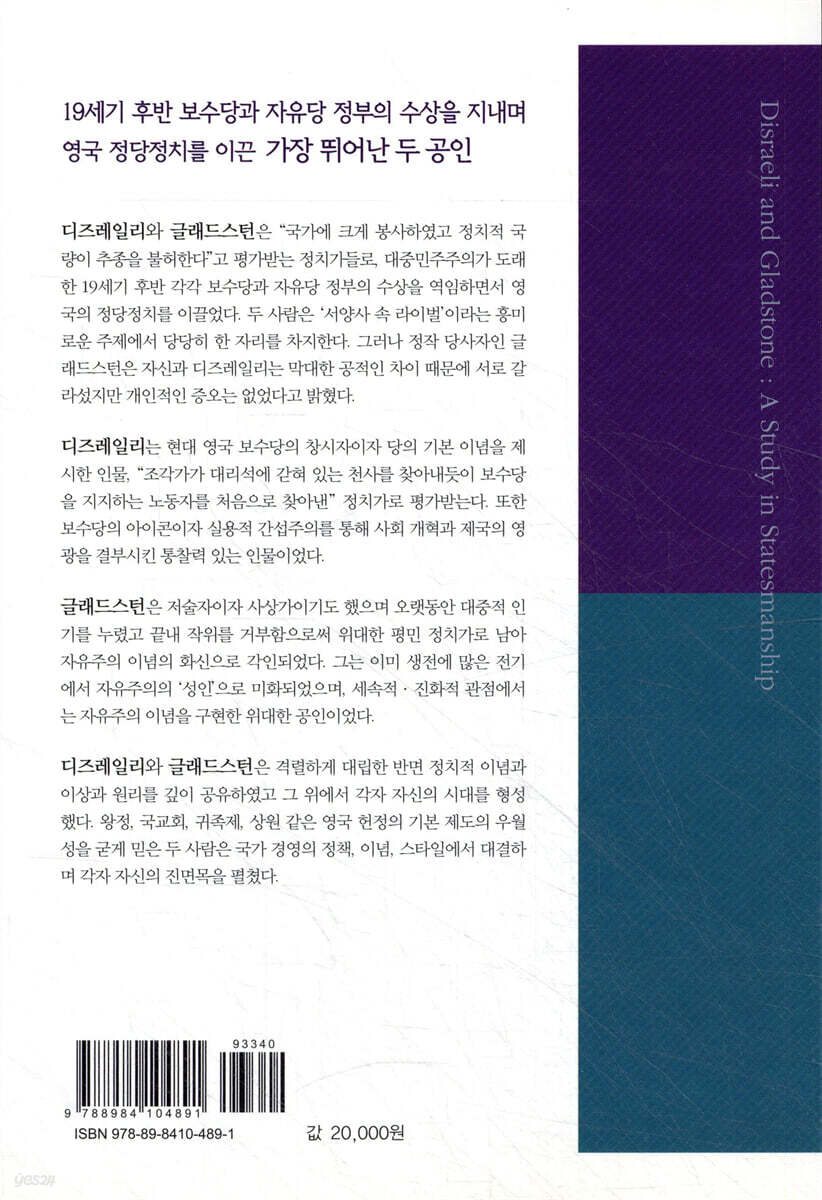 19세기 후반 보수당과 자유당 정부의 수상을 지내며
영국 정당정치를 이끈 가장 뛰어난 두 공인

디즈레일리와 글래드스턴은 "국가에 크게 봉사하였고 정치적 국량이 추종을 불허한다"고 평가받는 정치가들로, 대중민주주의가 도래한 19세기 후반 각각 보수당과 자유당 정부의 수상을 역임하면서 영국의 정당정치를 이끌었다. 두 사람은 '서양사 속 라이벌'이라는 흥미로운 주제에서 당당히 한 자리를 차지한다. 그러나 정작 당사자인 글래드스턴은 자신과 디즈레일리는 막대한 공적인 차이 때문에 서로 갈라섰지만 개인적인 증오는 없었다고 밝혔다.

디즈레일리는 현대 영국 보수당의 창시자이자 당의 기본 이념을 제시한 인물, "조각가가 대리석에 갇혀 있는 천사를 찾아내듯이 보수당을 지지하는 노동자를 처음으로 찾아낸" 정치가로 평가받는다. 또한 보수당의 아이콘이자 실용적 간섭주의를 통해 사회 개혁과 제국의 영광을 결부시킨 통찰력 있는 인물이었다.

글래드스턴은 저술자이자 사상가이기도 했으며 오랫동안 대중적 인기를 누렸고 끝내 작위를 거부함으로써 위대한 평민 정치가로 남아 자유주의 이념의 화신으로 각인되었다. 그는 이미 생전에 많은 전기에서 자유주의의 '성인'으로 미화되었으며, 세속적 · 진화적 관점에서는 자유주의 이념을 구현한 위대한 공인이었다.

디즈레일리와 글래드스턴은 격렬하게 대립한 반면 정치적 이념과 이상과 원리를 깊이 공유하였고 그 위에서 각자 자신의 시대를 형성했다. 왕정, 국교회, 귀족제, 상원 같은 영국 헌정의 기본 제도의 우월성을 굳게 믿은 두 사람은 국가 경영의 정책, 이념, 스타일에서 대결하며 각자 자신의 진면목을 펼쳤다.

Disraeli and Gladstone : A Study in Statesmanship

93340
9 788984 104891
ISBN 978-89-8410-489-1
값 20,000원

yes24